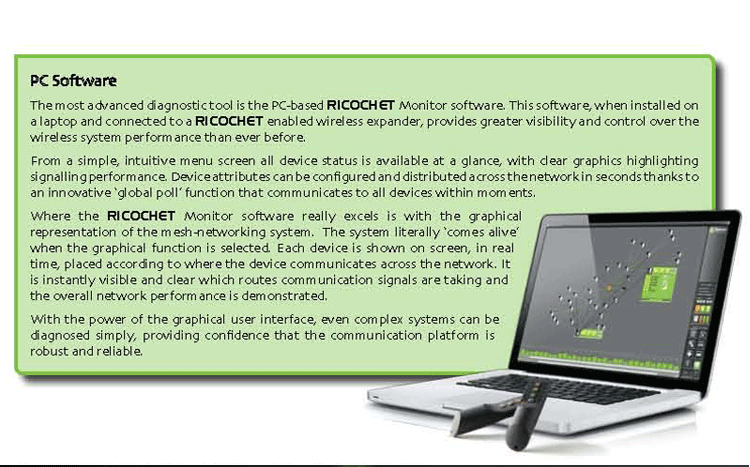 PC Software

The most advanced diagnostic tool is the PC-based RICOCHET Monitor software. This software, when installed on a laptop and connected to a RICOCHET enabled wireless expander, provides greater visibility and control over the wireless system performance than ever before.

From a simple, intuitive menu screen all device status is available at a glance, with clear graphics highlighting signalling performance. Device attributes can be configured and distributed across the network in seconds thanks to an innovative 'global poll' function that communicates to all devices within moments.

Where the RICOCHET Monitor software really excels is with the graphical representation of the mesh-networking system. The system literally 'comes alive' when the graphical function is selected. Each device is shown on screen, in real time, placed according to where the device communicates across the network. It is instantly visible and clear which routes communication signals are taking and the overall network performance is demonstrated.

With the power of the graphical user interface, even complex systems can be diagnosed simply, providing confidence that the communication platform is robust and reliable.